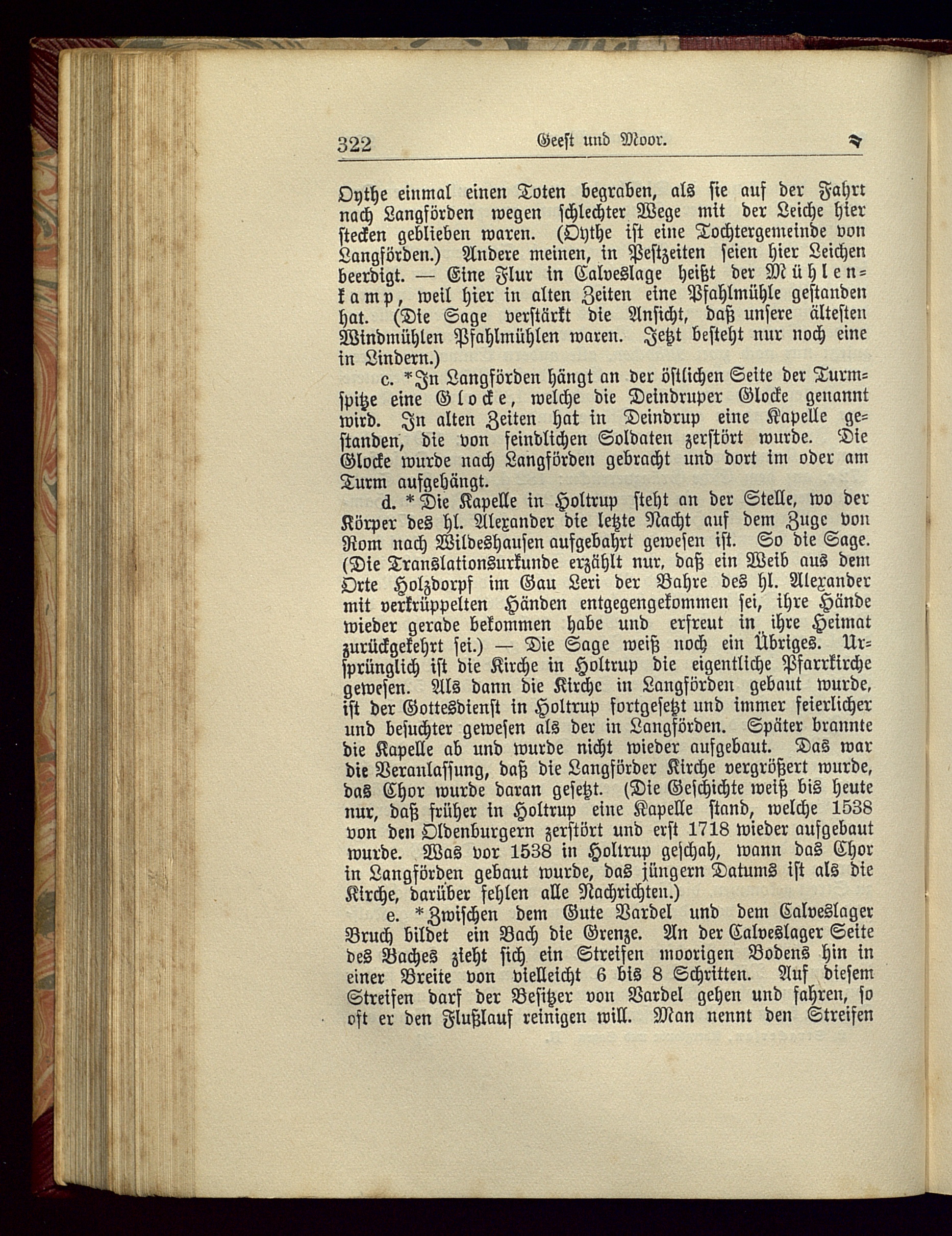 322 Geest und Moor.

Oythe einmal einen Toten begraben, als sie auf der Fahrt nach Langförden wegen schlechter Wege mit der Leiche hier stecken geblieben waren. (Oythe ist eine Tochtergemeinde von Langförden.) Andere meinen, in Pestzeiten seien hier Leichen beerdigt. — Eine Flur in Calveslage heißt der Mühlenkamp, weil hier in alten Zeiten eine Pfahlmühle gestanden hat. (Die Sage verstärkt die Ansicht, daß unsere ältesten Windmühlen Pfahlmühlen waren. Jetzt besteht nur noch eine in Lindern.)

c. *In Langförden hängt an der östlichen Seite der Turmspitze eine Glocke, welche die Deindruper Glocke genannt wird. In alten Zeiten hat in Deindrup eine Kapelle gestanden, die von feindlichen Soldaten zerstört wurde. Die Glocke wurde nach Langförden gebracht und dort im oder am Turm aufgehängt.

d. *Die Kapelle in Holtrup steht an der Stelle, wo der Körper des hl. Alexander die letzte Nacht auf dem Zuge von Rom nach Wildeshausen aufgebahrt gewesen ist. So die Sage. (Die Translationsurkunde erzählt nur, daß ein Weib aus dem Orte Holzdorpf im Gau Leri der Bahre des hl. Alexander mit verkrüppelten Händen entgegengekommen sei, ihre Hände wieder gerade bekommen habe und erfreut in ihre Heimat zurückgekehrt sei.) — Die Sage weiß noch ein Übriges. Ursprünglich ist die Kirche in Holtrup die eigentliche Pfarrkirche gewesen. Als dann die Kirche in Langförden gebaut wurde, ist der Gottesdienst in Holtrup fortgesetzt und immer feierlicher und besuchter gewesen als der in Langförden. Später brannte die Kapelle ab und wurde nicht wieder aufgebaut. Das war die Veranlassung, daß die Langförder Kirche vergrößert wurde, das Chor wurde daran gesetzt. (Die Geschichte weiß bis heute nur, daß früher in Holtrup eine Kapelle stand, welche 1538 von den Oldenburgern zerstört und erst 1718 wieder aufgebaut wurde. Was vor 1538 in Holtrup geschah, wann das Chor in Langförden gebaut wurde, das jüngern Datums ist als die Kirche, darüber fehlen alle Nachrichten.)

e. *Zwischen dem Gute Vardel und dem Calveslager Bruch bildet ein Bach die Grenze. An der Calveslager Seite des Baches zieht sich ein Streifen moorigen Bodens hin in einer Breite von vielleicht 6 bis 8 Schritten. Auf diesem Streifen darf der Besitzer von Vardel gehen und fahren, so oft er den Flußlauf reinigen will. Man nennt den Streifen